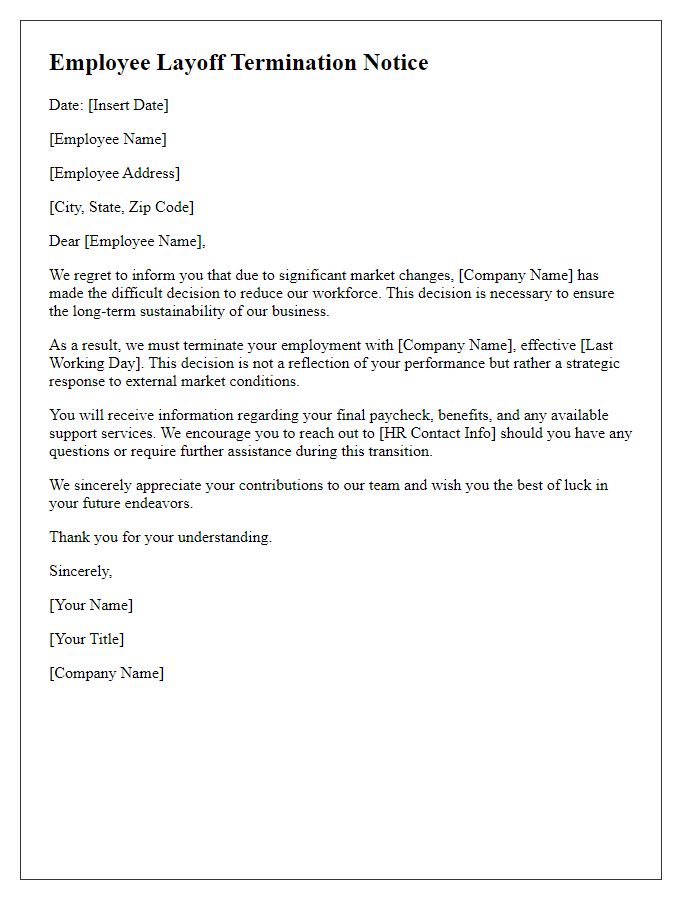 Employee Layoff Termination Notice

Date: [Insert Date]

[Employee Name]

[Employee Address]

[City, State, Zip Code]

Dear [Employee Name],

We regret to inform you that due to significant market changes, [Company Name] has made the difficult decision to reduce our workforce. This decision is necessary to ensure the long-term sustainability of our business.

As a result, we must terminate your employment with [Company Name], effective [Last Working Day]. This decision is not a reflection of your performance but rather a strategic response to external market conditions.

You will receive information regarding your final paycheck, benefits, and any available support services. We encourage you to reach out to [HR Contact Info] should you have any questions or require further assistance during this transition.

We sincerely appreciate your contributions to our team and wish you the best of luck in your future endeavors.

Thank you for your understanding.

Sincerely,

[Your Name]

[Your Title]

[Company Name]